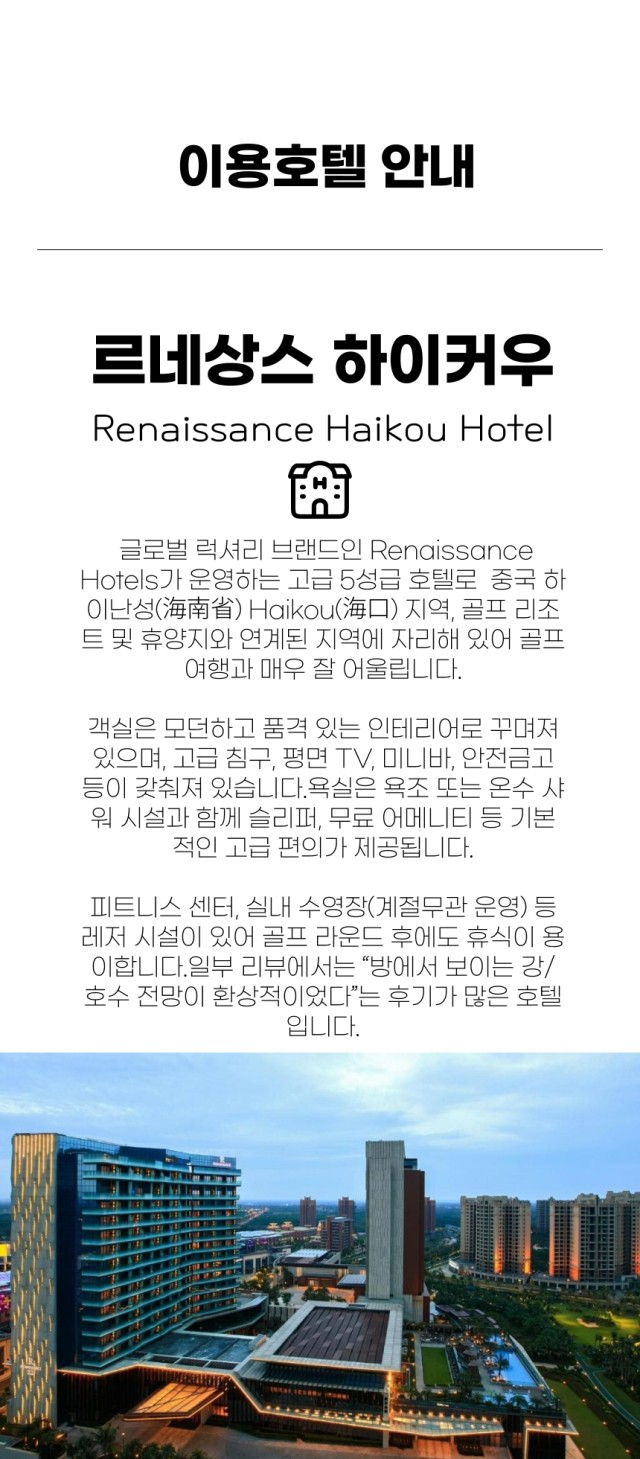 이용호텔 안내

르네상스 하이커우

Renaissance Haikou Hotel

글로벌 럭셔리 브랜드인 Renaissance Hotels가 운영하는 고급 5성급 호텔로 중국 하이난성(海南省) Haikou(海口) 지역, 골프 리조트 및 휴양지와 연계된 지역에 자리해 있어 골프 여행과 매우 잘 어울립니다.

객실은 모던하고 품격 있는 인테리어로 꾸며져 있으며, 고급 침구, 평면 TV, 미니바, 안전금고 등이 갖춰져 있습니다.욕실은 욕조 또는 온수 샤워 시설과 함께 슬리퍼, 무료 어메니티 등 기본적인 고급 편의가 제공됩니다.

피트니스 센터, 실내 수영장(계절무관 운영) 등 레저 시설이 있어 골프 라운드 후에도 휴식이 용이합니다.일부 리뷰에서는 "방에서 보이는 강/호수 전망이 환상적이었다"는 후기가 많은 호텔입니다.